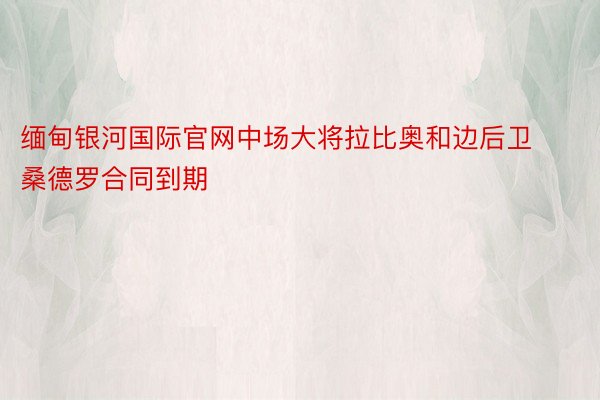 缅甸银河国际官网中场大将拉比奥和边后卫桑德罗合同到期